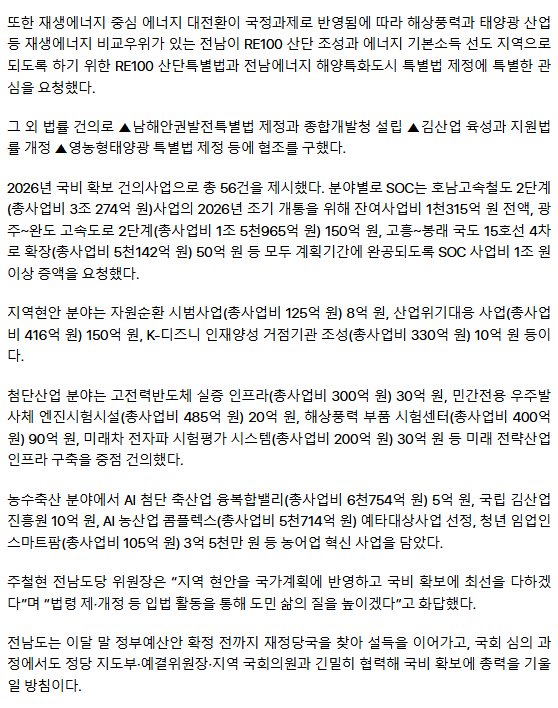 또한 재생에너지 중심 에너지 대전환이 국정과제로 반영됨에 따라 해상풍력과 태양광 산업 등 재생에너지 비교우위가 있는 전남이 RE100 산단 조성과 에너지 기본소득 선도 지역으로 되도록 하기 위한 RE100 산단특별법과 전남에너지 해양특화도시 특별법 제정에 특별한 관심을 요청했다.

그 외 법률 건의로 ▲남해안권발전특별법 제정과 종합개발청 설립 ▲김산업 육성과 지원법률 개정 ▲영농형태양광 특별법 제정 등에 협조를 구했다.

2026년 국비 확보 건의사업으로 총 56건을 제시했다. 분야별로 SOC는 호남고속철도 2단계(총사업비 3조 274억 원)사업의 2026년 조기 개통을 위해 잔여사업비 1천315억 원 전액, 광주~완도 고속도로 2단계(총사업비 1조 5천965억 원) 150억 원, 고흥~봉래 국도 15호선 4차로 확장(총사업비 5천142억 원) 50억 원 등 모두 계획기간에 완공되도록 SOC 사업비 1조 원 이상 증액을 요청했다.

지역현안 분야는 자원순환 시범사업(총사업비 125억 원) 8억 원, 산업위기대응 사업(총사업비 416억 원) 150억 원, K-디즈니 인재양성 거점기관 조성(총사업비 330억 원) 10억 원 등이다.

첨단산업 분야는 고전력반도체 실증 인프라(총사업비 300억 원) 30억 원, 민간전용 우주발사체 엔진시험시설(총사업비 485억 원) 20억 원, 해상풍력 부품 시험센터(총사업비 400억 원) 90억 원, 미래차 전자파 시험평가 시스템(총사업비 200억 원) 30억 원 등 미래 전략산업 인프라 구축을 중점 건의했다.

농수축산 분야에서 AI 첨단 축산업 융복합밸리(총사업비 6천754억 원) 5억 원, 국립 김산업 진흥원 10억 원, AI 농산업 콤플렉스(총사업비 5천714억 원) 예타대상사업 선정, 청년 임업인 스마트팜(총사업비 105억 원) 3억 5천만 원 등 농어업 혁신 사업을 담았다.

주철현 전남도당 위원장은 "지역 현안을 국가계획에 반영하고 국비 확보에 최선을 다하겠다"며 "법령 제·개정 등 입법 활동을 통해 도민 삶의 질을 높이겠다"고 화답했다.

전남도는 이달 말 정부예산안 확정 전까지 재정당국을 찾아 설득을 이어가고, 국회 심의 과정에서도 정당 지도부·예결위원장·지역 국회의원과 긴밀히 협력해 국비 확보에 총력을 기울일 방침이다.